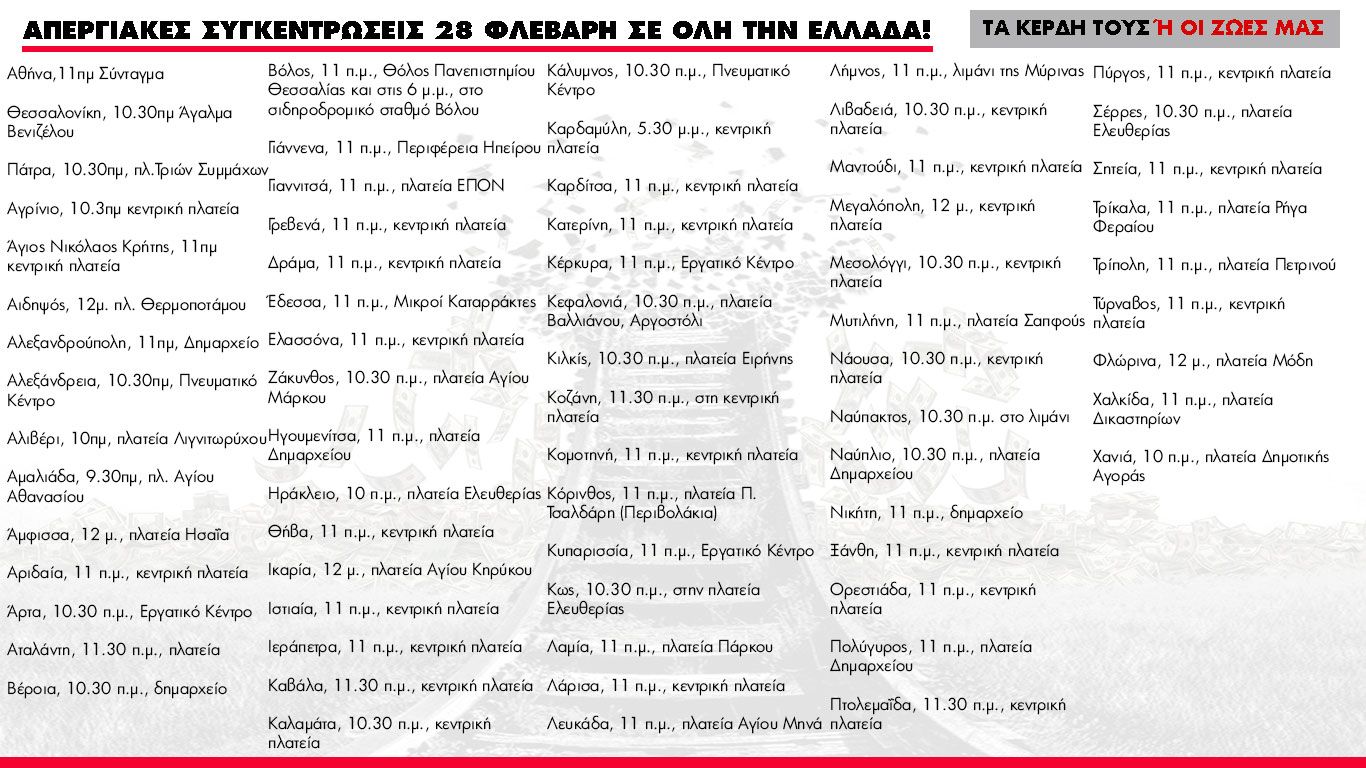 ΑΠΕΡΓΙΑΚΕΣ ΣΥΓΚΕΝΤΡΩΣΕΙΣ 28 ΦΛΕΒΑΡΗ ΣΕ ΟΛΗ ΤΗΝ ΕΛΛΑΔΑ!

ΤΑ ΚΕΡΔΗ ΤΟΥΣ Ή ΟΙ ΖΩΕΣ ΜΑΣ

Αθήνα,11πμ Σύνταγμα

Θεσσαλονίκη, 10.30πμ Άγαλμα Βενιζέλου

Πάτρα, 10.30πμ, πλ.Τριών Συμμάχων

Αγρίνιο, 10.3πμ κεντρική πλατεία

Άγιος Νικόλαος Κρήτης, 11πμ κεντρική πλατεία

Αιδηψός, 12μ. πλ. Θερμοποτάμου

Αλεξανδρούπολη, 11πμ, Δημαρχείο

Αλεξάνδρεια, 10.30πμ, Πνευματικό Κέντρο

Αλιβέρι, 10πμ, πλατεία Λιγνιτωρύχου

Αμαλιάδα, 9.30πμ, πλ. Αγίου Αθανασίου

Άμφισσα, 12 μ., πλατεία Ησαΐα

Αριδαία, 11 π.μ., κεντρική πλατεία

Άρτα, 10.30 π.μ., Εργατικό Κέντρο

Αταλάντη, 11.30 π.μ., πλατεία

Βέροια, 10.30 π.μ., δημαρχείο

Βόλος, 11 π.μ., Θόλος Πανεπιστημίου Θεσσαλίας και στις 6 μ.μ., στο σιδηροδρομικό σταθμό Βόλου

Γιάννενα, 11 π.μ., Περιφέρεια Ηπείρου

Γιαννιτσά, 11 π.μ., πλατεία ΕΠΟΝ

Γρεβενά, 11 π.μ., κεντρική πλατεία

Δράμα, 11 π.μ., κεντρική πλατεία

Έδεσσα, 11 π.μ., Μικροί Καταρράκτες

Ελασσόνα, 11 π.μ., κεντρική πλατεία

Ζάκυνθος, 10.30 π.μ., πλατεία Αγίου Μάρκου

Ηγουμενίτσα, 11 π.μ., πλατεία Δημαρχείου

Ηράκλειο, 10 π.μ., πλατεία Ελευθερίας

Θήβα, 11 π.μ., κεντρική πλατεία

Ικαρία, 12 μ., πλατεία Αγίου Κηρύκου

Ιστιαία, 11 π.μ., κεντρική πλατεία

Ιεράπετρα, 11 π.μ., κεντρική πλατεία

Καβάλα, 11.30 π.μ., κεντρική πλατεία

Καλαμάτα, 10.30 π.μ., κεντρική πλατεία

Κάλυμνος, 10.30 π.μ., Πνευματικό Κέντρο

Καρδαμύλη, 5.30 μ.μ., κεντρική πλατεία

Καρδίτσα, 11 π.μ., κεντρική πλατεία

Κατερίνη, 11 π.μ., κεντρική πλατεία

Κέρκυρα, 11 π.μ., Εργατικό Κέντρο

Κεφαλονιά, 10.30 π.μ., πλατεία Βαλλιάνου, Αργοστόλι

Κιλκίς, 10.30 π.μ., πλατεία Ειρήνης

Κοζάνη, 11.30 π.μ., στη κεντρική πλατεία

Κομοτηνή, 11 π.μ., κεντρική πλατεία

Κόρινθος, 11 π.μ., πλατεία Π. Τσαλδάρη (Περιβολάκια)

Κυπαρισσία, 11 π.μ., Εργατικό Κέντρο

Κως, 10.30 π.μ., στην πλατεία Ελευθερίας

Λαμία, 11 π.μ., πλατεία Πάρκου

Λάρισα, 11 π.μ., κεντρική πλατεία

Λευκάδα, 11 π.μ., πλατεία Αγίου Μηνά

Λήμνος, 11 π.μ., λιμάνι της Μύρινας

Λιβαδειά, 10.30 π.μ., κεντρική πλατεία

Μαντούδι, 11 π.μ., κεντρική πλατεία

Μεγαλόπολη, 12 μ., κεντρική πλατεία

Μεσολόγγι, 10.30 π.μ., κεντρική πλατεία

Μυτιλήνη, 11 π.μ., πλατεία Σαπφούς

Νάουσα, 10.30 π.μ., κεντρική πλατεία

Ναύπακτος, 10.30 π.μ. στο λιμάνι

Ναύπλιο, 10.30 π.μ., πλατεία Δημαρχείου

Νικήτη, 11 π.μ., δημαρχείο

Ξάνθη, 11 π.μ., κεντρική πλατεία

Ορεστιάδα, 11 π.μ., κεντρική πλατεία

Πολύγυρος, 11 π.μ., πλατεία Δημαρχείου

Πτολεμαΐδα, 11.30 π.μ., κεντρική πλατεία

Πύργος, 11 π.μ., κεντρική πλατεία

Σέρρες, 10.30 π.μ., πλατεία Ελευθερίας

Σητεία, 11 π.μ., κεντρική πλατεία

Τρίκαλα, 11 π.μ., πλατεία Ρήγα Φεραίου

Τρίπολη, 11 π.μ., πλατεία Πετρινού

Τύρναβος, 11 π.μ., κεντρική πλατεία

Φλώρινα, 12 μ., πλατεία Μόδη

Χαλκίδα, 11 π.μ., πλατεία Δικαστηρίων

Χανιά, 10 π.μ., πλατεία Δημοτικής Αγοράς